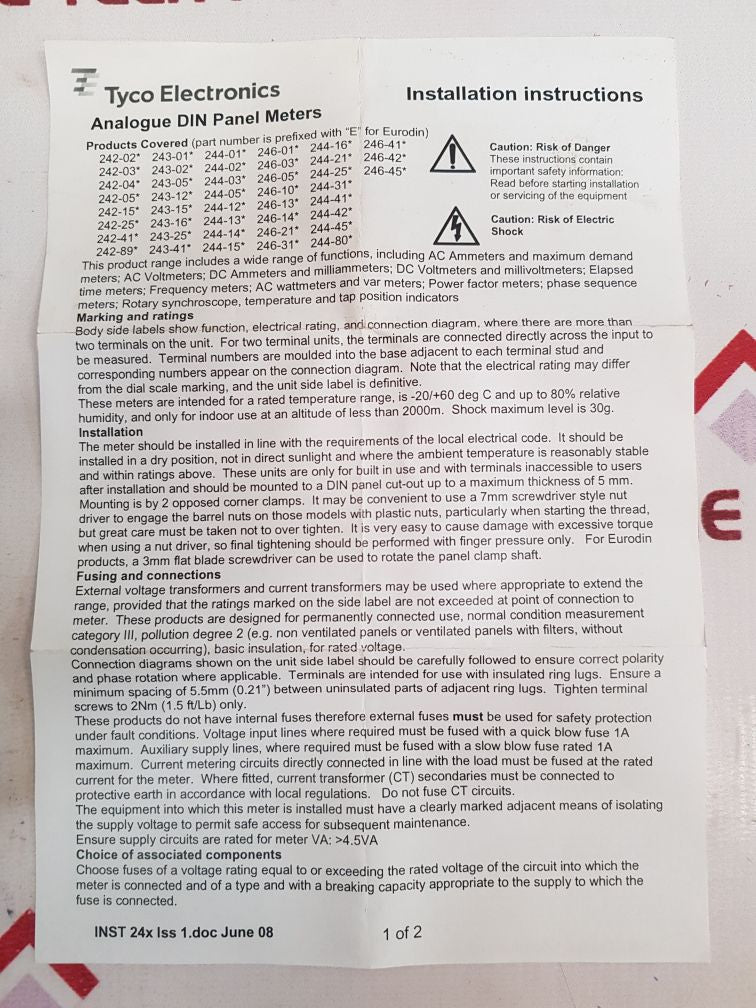 Tyco Electronics

Installation instructions

Analogue DIN Panel Meters

Products Covered (part number is prefixed with "E" for Eurodin)

| | | | | | |
|---|---|---|---|---|---|
| 242-02* | 243-01* | 244-01* | 246-01* | 244-16* | 246-41* |
| 242-03* | 243-02* | 244-02* | 246-03* | 244-21* | 246-42* |
| 242-04* | 243-05* | 244-03* | 246-05* | 244-25* | 246-45* |
| 242-05* | 243-12* | 244-05* | 246-10* | 244-31* | |
| 242-15* | 243-15* | 244-12* | 246-13* | 244-41* | |
| 242-25* | 243-16* | 244-13* | 246-14* | 244-42* | |
| 242-41* | 243-25* | 244-14* | 246-21* | 244-45* | |
| 242-89* | 243-41* | 244-15* | 246-31* | 244-80* | |

Caution: Risk of Danger
These instructions contain important safety information: Read before starting installation or servicing of the equipment

Caution: Risk of Electric Shock

This product range includes a wide range of functions, including AC Ammeters and maximum demand meters; AC Voltmeters; DC Ammeters and milliammeters; DC Voltmeters and millivoltmeters; Elapsed time meters; Frequency meters; AC wattmeters and var meters; Power factor meters; phase sequence meters; Rotary synchroscope, temperature and tap position indicators

Marking and ratings
Body side labels show function, electrical rating, and connection diagram, where there are more than two terminals on the unit. For two terminal units, the terminals are connected directly across the input to be measured. Terminal numbers are moulded into the base adjacent to each terminal stud and corresponding numbers appear on the connection diagram. Note that the electrical rating may differ from the dial scale marking, and the unit side label is definitive.
These meters are intended for a rated temperature range, is -20/+60 deg C and up to 80% relative humidity, and only for indoor use at an altitude of less than 2000m. Shock maximum level is 30g.

Installation
The meter should be installed in line with the requirements of the local electrical code. It should be installed in a dry position, not in direct sunlight and where the ambient temperature is reasonably stable and within ratings above. These units are only for built in use and with terminals inaccessible to users after installation and should be mounted to a DIN panel cut-out up to a maximum thickness of 5 mm. Mounting is by 2 opposed corner clamps. It may be convenient to use a 7mm screwdriver style nut driver to engage the barrel nuts on those models with plastic nuts, particularly when starting the thread, but great care must be taken not to over tighten. It is very easy to cause damage with excessive torque when using a nut driver, so final tightening should be performed with finger pressure only. For Eurodin products, a 3mm flat blade screwdriver can be used to rotate the panel clamp shaft.

Fusing and connections
External voltage transformers and current transformers may be used where appropriate to extend the range, provided that the ratings marked on the side label are not exceeded at point of connection to meter. These products are designed for permanently connected use, normal condition measurement category III, pollution degree 2 (e.g. non ventilated panels or ventilated panels with filters, without condensation occurring), basic insulation, for rated voltage.
Connection diagrams shown on the unit side label should be carefully followed to ensure correct polarity and phase rotation where applicable. Terminals are intended for use with insulated ring lugs. Ensure a minimum spacing of 5.5mm (0.21") between uninsulated parts of adjacent ring lugs. Tighten terminal screws to 2Nm (1.5 ft/Lb) only.
These products do not have internal fuses therefore external fuses must be used for safety protection under fault conditions. Voltage input lines where required must be fused with a quick blow fuse 1A maximum. Auxiliary supply lines, where required must be fused with a slow blow fuse rated 1A maximum. Current metering circuits directly connected in line with the load must be fused at the rated current for the meter. Where fitted, current transformer (CT) secondaries must be connected to protective earth in accordance with local regulations. Do not fuse CT circuits.
The equipment into which this meter is installed must have a clearly marked adjacent means of isolating the supply voltage to permit safe access for subsequent maintenance.
Ensure supply circuits are rated for meter VA: >4.5VA

Choice of associated components
Choose fuses of a voltage rating equal to or exceeding the rated voltage of the circuit into which the meter is connected and of a type and with a breaking capacity appropriate to the supply to which the fuse is connected.

INST 24x Iss 1.doc June 08

1 of 2